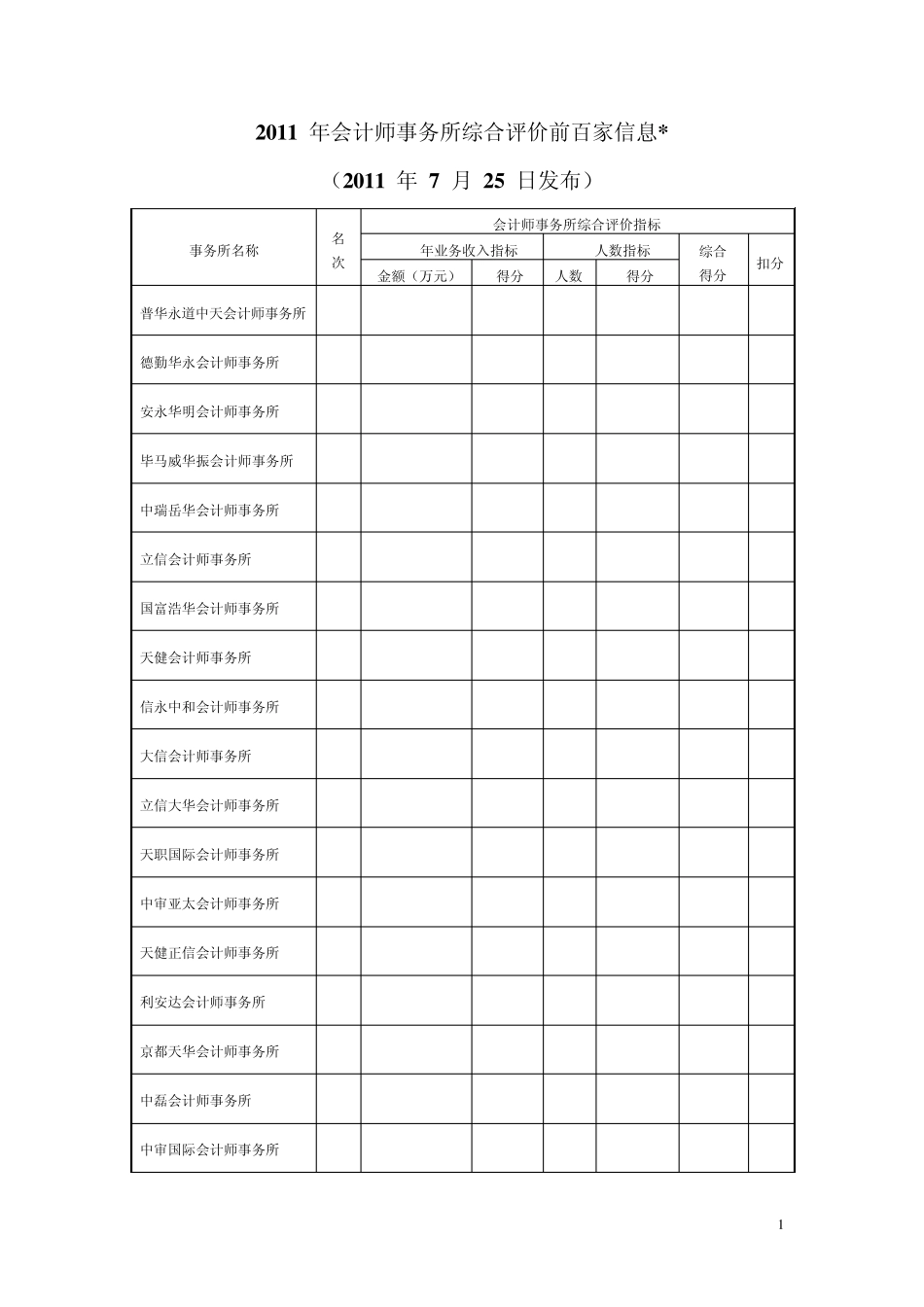 2011 年会计师事务所综合评价前百家信息*

（2011 年 7 月 25 日发布）

| 事务所名称 | 名次 | 会计师事务所综合评价指标 | | | | | |
|---|---|---|---|---|---|---|---|
| | | 年业务收入指标 | | 人数指标 | | 综合得分 | 扣分 |
| | | 金额（万元） | 得分 | 人数 | 得分 | | |
| 普华永道中天会计师事务所 | | | | | | | |
| 德勤华永会计师事务所 | | | | | | | |
| 安永华明会计师事务所 | | | | | | | |
| 毕马威华振会计师事务所 | | | | | | | |
| 中瑞岳华会计师事务所 | | | | | | | |
| 立信会计师事务所 | | | | | | | |
| 国富浩华会计师事务所 | | | | | | | |
| 天健会计师事务所 | | | | | | | |
| 信永中和会计师事务所 | | | | | | | |
| 大信会计师事务所 | | | | | | | |
| 立信大华会计师事务所 | | | | | | | |
| 天职国际会计师事务所 | | | | | | | |
| 中审亚太会计师事务所 | | | | | | | |
| 天健正信会计师事务所 | | | | | | | |
| 利安达会计师事务所 | | | | | | | |
| 京都天华会计师事务所 | | | | | | | |
| 中磊会计师事务所 | | | | | | | |
| 中审国际会计师事务所 | | | | | | | |

1